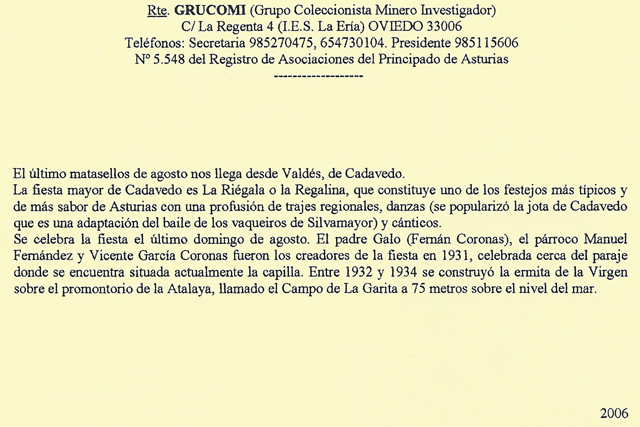 Rte. GRUCOMI (Grupo Coleccionista Minero Investigador)
C/ La Regenta 4 (I.E.S. La Ería) OVIEDO 33006
Teléfonos: Secretaria 985270475, 654730104. Presidente 985115606
Nº 5.548 del Registro de Asociaciones del Principado de Asturias
-------------------

El último matasellos de agosto nos llega desde Valdés, de Cadavedo.
La fiesta mayor de Cadavedo es La Riégala o la Regalina, que constituye uno de los festejos más típicos y de más sabor de Asturias con una profusión de trajes regionales, danzas (se popularizó la jota de Cadavedo que es una adaptación del baile de los vaqueiros de Silvamayor) y cánticos.
Se celebra la fiesta el último domingo de agosto. El padre Galo (Fernán Coronas), el párroco Manuel Fernández y Vicente García Coronas fueron los creadores de la fiesta en 1931, celebrada cerca del paraje donde se encuentra situada actualmente la capilla. Entre 1932 y 1934 se construyó la ermita de la Virgen sobre el promontorio de la Atalaya, llamado el Campo de La Garita a 75 metros sobre el nivel del mar.

2006